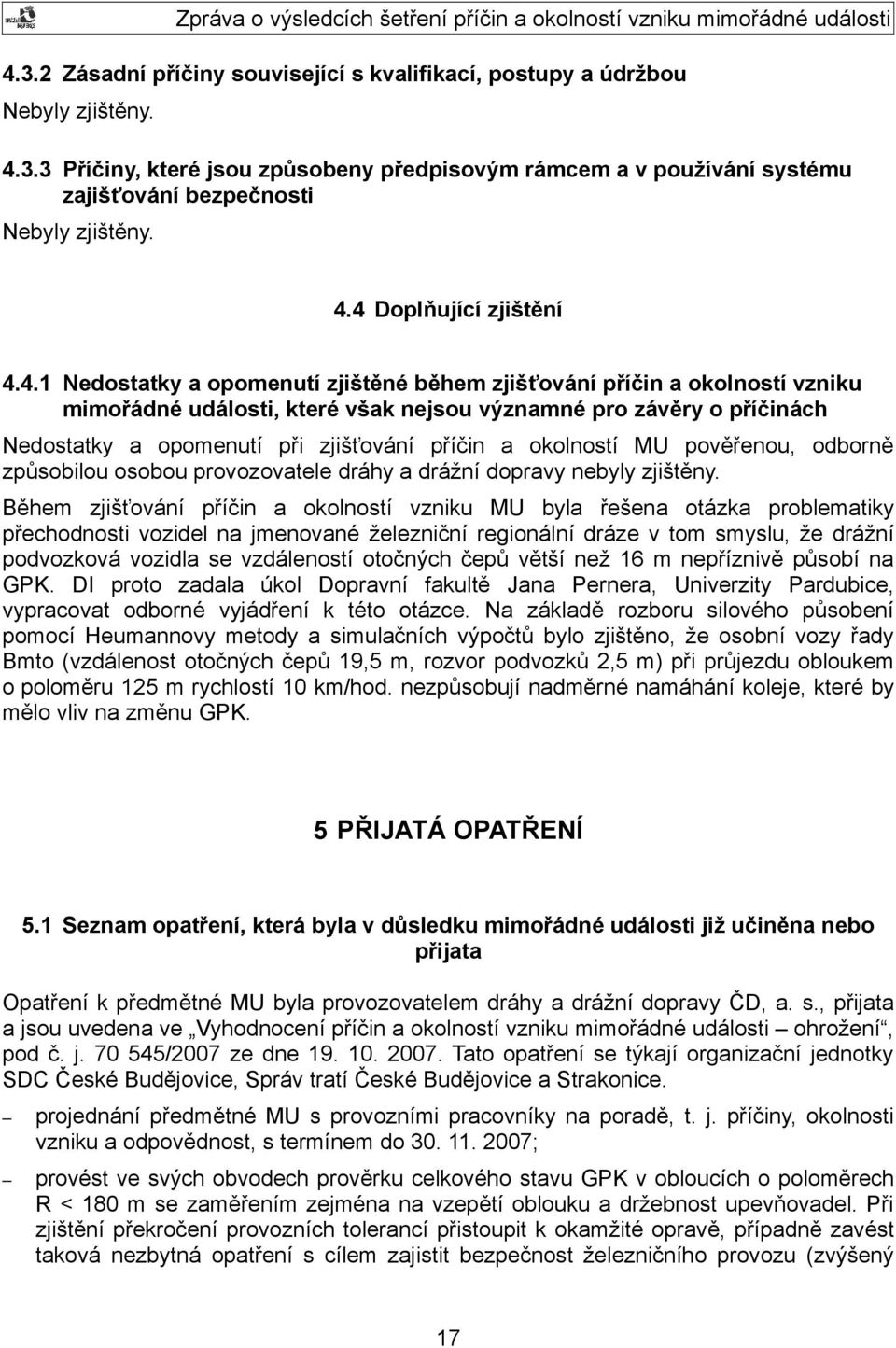 Zpráva o výsledcích šetření příčin a okolností vzniku mimořádné události

4.3.2 Zásadní příčiny související s kvalifikací, postupy a údržbou

Nebyly zjištěny.

4.3.3 Příčiny, které jsou způsobeny předpisovým rámcem a v používání systému zajišťování bezpečnosti

Nebyly zjištěny.

4.4 Doplňující zjištění

4.4.1 Nedostatky a opomenutí zjištěné během zjišťování příčin a okolností vzniku mimořádné události, které však nejsou významné pro závěry o příčinách

Nedostatky a opomenutí při zjišťování příčin a okolností MU pověřenou, odborně způsobilou osobou provozovatele dráhy a drážní dopravy nebyly zjištěny.

Během zjišťování příčin a okolností vzniku MU byla řešena otázka problematiky přechodnosti vozidel na jmenované železniční regionální dráze v tom smyslu, že drážní podvozková vozidla se vzdáleností otočných čepů větší než 16 m nepříznivě působí na GPK. DI proto zadala úkol Dopravní fakultě Jana Pernera, Univerzity Pardubice, vypracovat odborné vyjádření k této otázce. Na základě rozboru silového působení pomocí Heumannovy metody a simulačních výpočtů bylo zjištěno, že osobní vozy řady Bmto (vzdálenost otočných čepů 19,5 m, rozvor podvozků 2,5 m) při průjezdu obloukem o poloměru 125 m rychlostí 10 km/hod. nezpůsobují nadměrné namáhání koleje, které by mělo vliv na změnu GPK.

5 PŘIJATÁ OPATŘENÍ

5.1 Seznam opatření, která byla v důsledku mimořádné události již učiněna nebo přijata

Opatření k předmětné MU byla provozovatelem dráhy a drážní dopravy ČD, a. s., přijata a jsou uvedena ve „Vyhodnocení příčin a okolností vzniku mimořádné události – ohrožení“, pod č. j. 70 545/2007 ze dne 19. 10. 2007. Tato opatření se týkají organizační jednotky SDC České Budějovice, Správ tratí České Budějovice a Strakonice.

– projednání předmětné MU s provozními pracovníky na poradě, t. j. příčiny, okolnosti vzniku a odpovědnost, s termínem do 30. 11. 2007;

– provést ve svých obvodech prověrku celkového stavu GPK v obloucích o poloměrech R < 180 m se zaměřením zejména na vzepětí oblouku a držebnost upevňovadel. Při zjištění překročení provozních tolerancí přistoupit k okamžité opravě, případně zavést taková nezbytná opatření s cílem zajistit bezpečnost železničního provozu (zvýšený

17